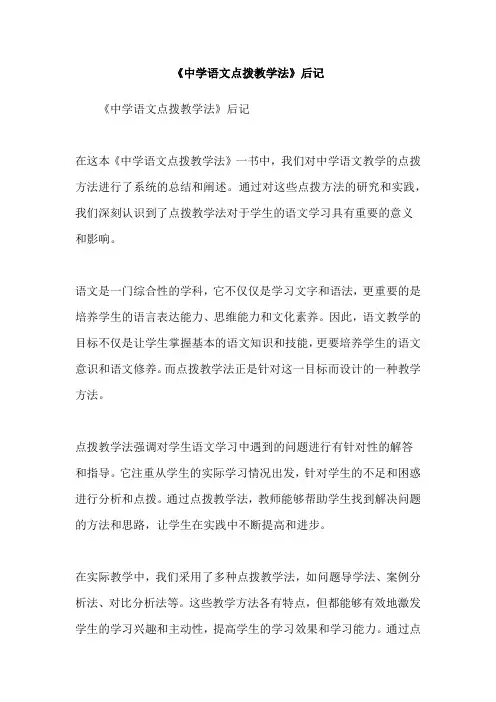 《中学语文点拨教学法》后记

《中学语文点拨教学法》后记

在这本《中学语文点拨教学法》一书中，我们对中学语文教学的点拨方法进行了系统的总结和阐述。通过对这些点拨方法的研究和实践，我们深刻认识到了点拨教学法对于学生的语文学习具有重要的意义和影响。

语文是一门综合性的学科，它不仅仅是学习文字和语法，更重要的是培养学生的语言表达能力、思维能力和文化素养。因此，语文教学的目标不仅是让学生掌握基本的语文知识和技能，更要培养学生的语文意识和语文修养。而点拨教学法正是针对这一目标而设计的一种教学方法。

点拨教学法强调对学生语文学习中遇到的问题进行有针对性的解答和指导。它注重从学生的实际学习情况出发，针对学生的不足和困惑进行分析和点拨。通过点拨教学法，教师能够帮助学生找到解决问题的方法和思路，让学生在实践中不断提高和进步。

在实际教学中，我们采用了多种点拨教学法，如问题导学法、案例分析法、对比分析法等。这些教学方法各有特点，但都能够有效地激发学生的学习兴趣和主动性，提高学生的学习效果和学习能力。通过点